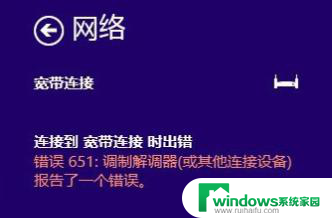 网络

宽带连接

连接到 宽带连接 时出错
错误 651: 调制解调器(或其他连接设备)报告了一个错误。

windows系统家园
www.ruihaifu.com